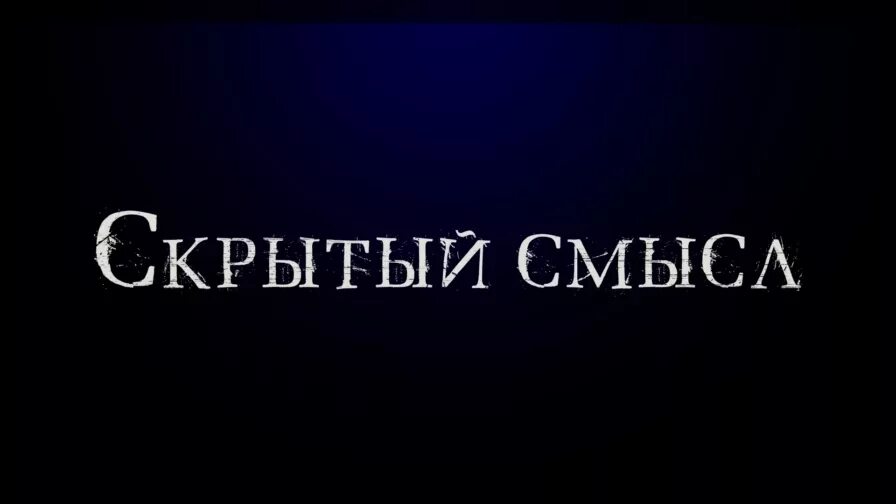 Скрытый смысл